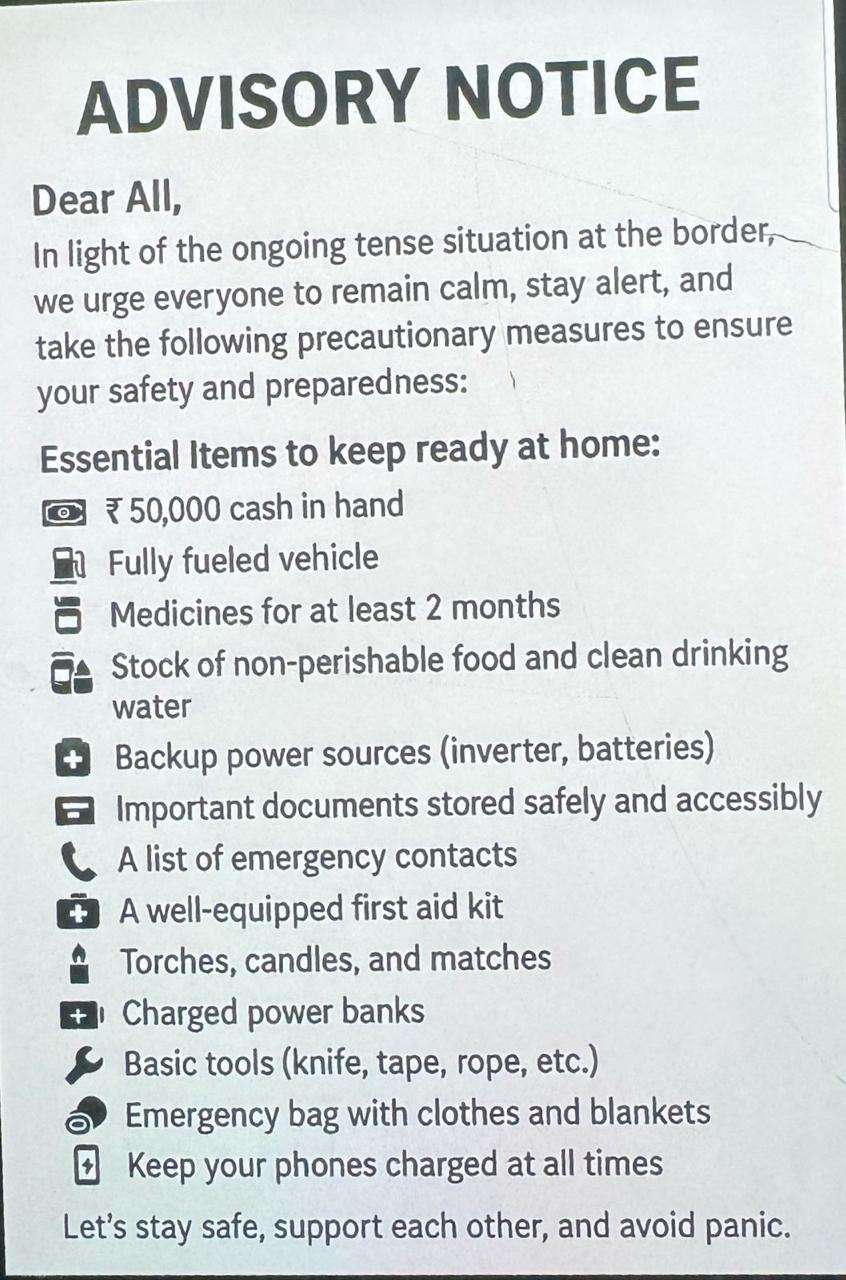 ADVISORY NOTICE

Dear All,
In light of the ongoing tense situation at the border, we urge everyone to remain calm, stay alert, and take the following precautionary measures to ensure your safety and preparedness:

Essential Items to keep ready at home:
₹ 50,000 cash in hand
Fully fueled vehicle
Medicines for at least 2 months
Stock of non-perishable food and clean drinking water
Backup power sources (inverter, batteries)
Important documents stored safely and accessibly
A list of emergency contacts
A well-equipped first aid kit
Torches, candles, and matches
Charged power banks
Basic tools (knife, tape, rope, etc.)
Emergency bag with clothes and blankets
Keep your phones charged at all times

Let's stay safe, support each other, and avoid panic.